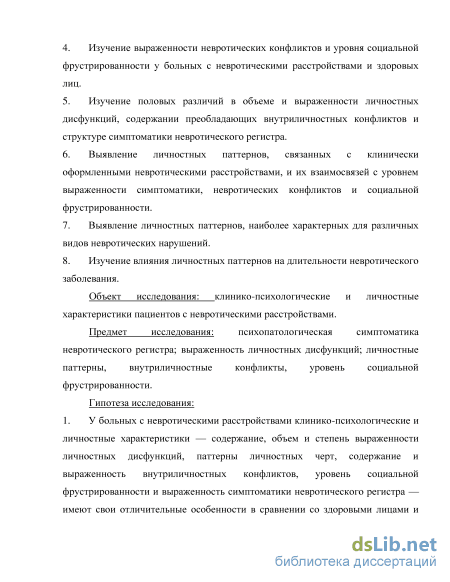 4. Изучение выраженности невротических конфликтов и уровня социальной фрустрированности у больных с невротическими расстройствами и здоровых лиц.

5. Изучение половых различий в объеме и выраженности личностных дисфункций, содержании преобладающих внутриличностных конфликтов и структуре симптоматики невротического регистра.

6. Выявление личностных паттернов, связанных с клинически оформленными невротическими расстройствами, и их взаимосвязей с уровнем выраженности симптоматики, невротических конфликтов и социальной фрустрированности.

7. Выявление личностных паттернов, наиболее характерных для различных видов невротических нарушений.

8. Изучение влияния личностных паттернов на длительности невротического заболевания.

Объект исследования: клинико-психологические и личностные характеристики пациентов с невротическими расстройствами.

Предмет исследования: психопатологическая симптоматика невротического регистра; выраженность личностных дисфункций; личностные паттерны, внутриличностные конфликты, уровень социальной фрустрированности.

Гипотеза исследования:

1. У больных с невротическими расстройствами клинико-психологические и личностные характеристики — содержание, объем и степень выраженности личностных дисфункций, паттерны личностных черт, содержание и выраженность внутриличностных конфликтов, уровень социальной фрустрированности и выраженность симптоматики невротического регистра — имеют свои отличительные особенности в сравнении со здоровыми лицами и

dsLib.net
библиотека диссертаций